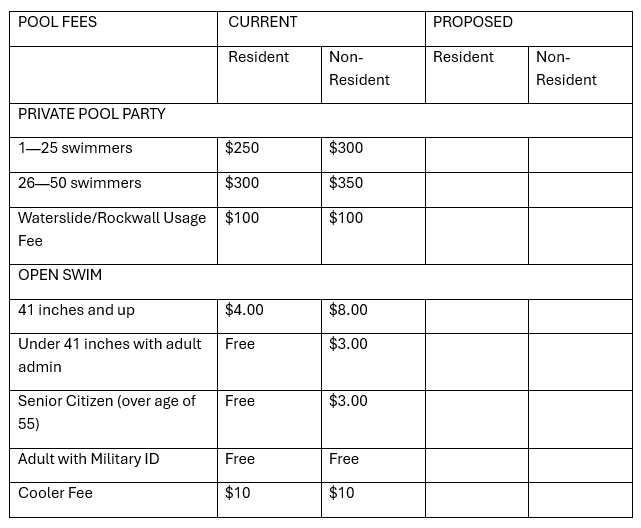 | POOL FEES | CURRENT | | PROPOSED | |
|---|---|---|---|---|
| | Resident | Non-Resident | Resident | Non-Resident |
| PRIVATE POOL PARTY | | | | |
| 1—25 swimmers | \$250 | \$300 | | |
| 26—50 swimmers | \$300 | \$350 | | |
| Waterslide/Rockwall Usage Fee | \$100 | \$100 | | |
| OPEN SWIM | | | | |
| 41 inches and up | \$4.00 | \$8.00 | | |
| Under 41 inches with adult admin | Free | \$3.00 | | |
| Senior Citizen (over age of 55) | Free | \$3.00 | | |
| Adult with Military ID | Free | Free | | |
| Cooler Fee | \$10 | \$10 | | |